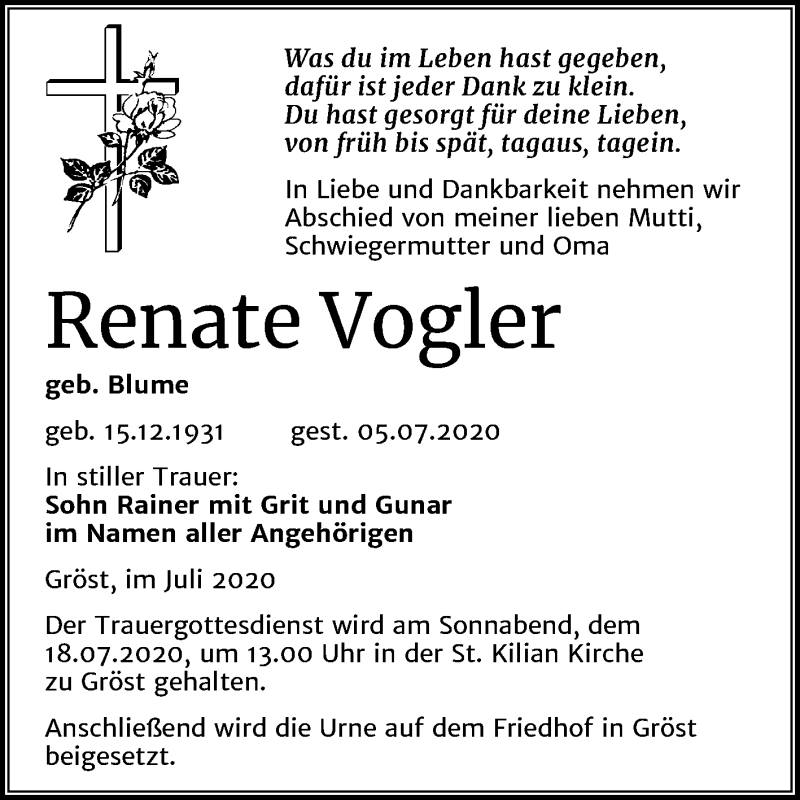 Was du im Leben hast gegeben,
dafür ist jeder Dank zu klein.
Du hast gesorgt für deine Lieben,
von früh bis spät, tagaus, tagein.

In Liebe und Dankbarkeit nehmen wir Abschied von meiner lieben Mutti, Schwiegermutter und Oma

Renate Vogler

geb. Blume

geb. 15.12.1931 gest. 05.07.2020

In stiller Trauer:
Sohn Rainer mit Grit und Gunar
im Namen aller Angehörigen

Gröst, im Juli 2020

Der Trauergottesdienst wird am Sonnabend, dem 18.07.2020, um 13.00 Uhr in der St. Kilian Kirche zu Gröst gehalten.

Anschließend wird die Urne auf dem Friedhof in Gröst beigesetzt.